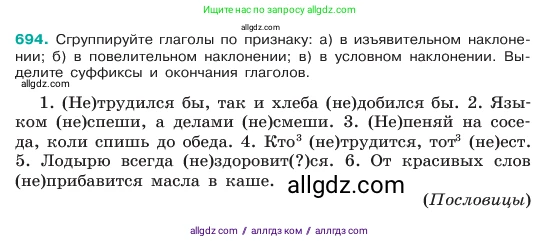 Ищите нас по запросу allgdz.com

allgdz.com

694. Сгруппируйте глаголы по признаку: а) в изъявительном наклонении; б) в повелительном наклонении; в) в условном наклонении. Выделите суффиксы и окончания глаголов.

allgdz.com

1. (Не)трудился бы, так и хлеба (не)добился бы. 2. Языком (не)спеши, а делами (не)смеши. 3. (Не)пеняй на соседа, коли спишь до обеда. 4. Кто$^3$ (не)трудится, тот$^3$ (не)ест. 5. Лодырю всегда (не)здоровит(?)ся. 6. От красивых слов (не)прибавится масла в каше. allgdz.com

(Пословицы)

allgdz com / аллгдз ком / аллгдз com